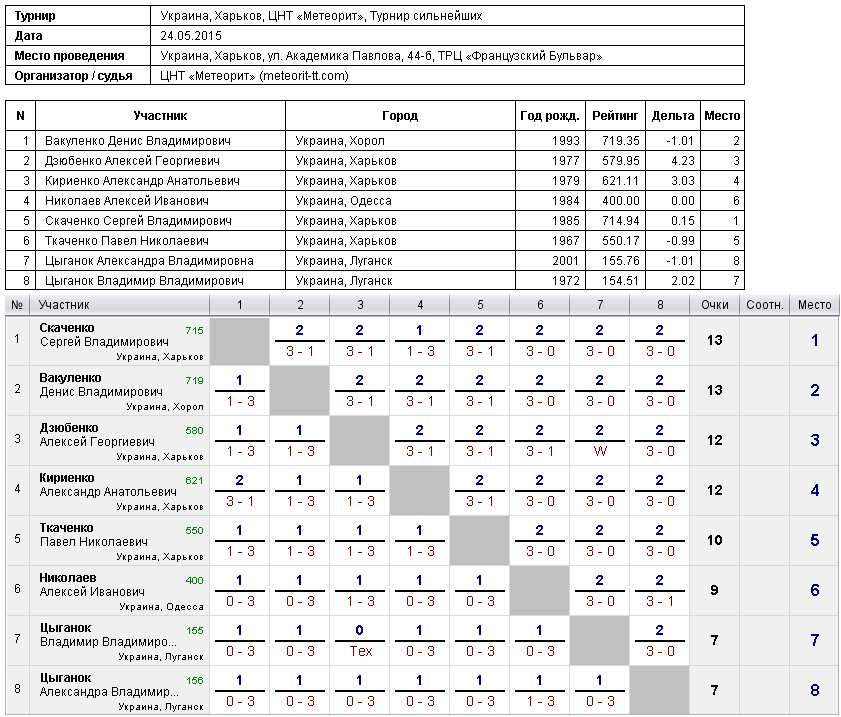 | Турнир | Украина, Харьков, ЦНТ «Метеорит», Турнир сильнейших |
|---|---|
| Дата | 24.05.2015 |
| Место проведения | Украина, Харьков, ул. Академика Павлова, 44-б, ТРЦ «Французский Бульвар» |
| Организатор / судья | ЦНТ «Метеорит» (meteorit-tt.com) |

| N | Участник | Город | Год рожд. | Рейтинг | Дельта | Место |
|---|---|---|---|---|---|---|
| 1 | Вакуленко Денис Владимирович | Украина, Хорол | 1993 | 719.35 | -1.01 | 2 |
| 2 | Дзюбенко Алексей Георгиевич | Украина, Харьков | 1977 | 579.95 | 4.23 | 3 |
| 3 | Кириенко Александр Анатольевич | Украина, Харьков | 1979 | 621.11 | 3.03 | 4 |
| 4 | Николаев Алексей Иванович | Украина, Одесса | 1984 | 400.00 | 0.00 | 6 |
| 5 | Скаченко Сергей Владимирович | Украина, Харьков | 1985 | 714.94 | 0.15 | 1 |
| 6 | Ткаченко Павел Николаевич | Украина, Харьков | 1967 | 550.17 | -0.99 | 5 |
| 7 | Цыганок Александра Владимировна | Украина, Луганск | 2001 | 155.76 | -1.01 | 8 |
| 8 | Цыганок Владимир Владимирович | Украина, Луганск | 1972 | 154.51 | 2.02 | 7 |

| № | Участник | 1 | 2 | 3 | 4 | 5 | 6 | 7 | 8 | Очки | Соотн. | Место |
|---|---|---|---|---|---|---|---|---|---|---|---|---|
| 1 | Скаченко Сергей Владимирович 715 Украина, Харьков | | 2 3 - 1 | 2 3 - 1 | 1 1 - 3 | 2 3 - 1 | 2 3 - 0 | 2 3 - 0 | 2 3 - 0 | 13 | | 1 |
| 2 | Вакуленко Денис Владимирович 719 Украина, Хорол | 1 1 - 3 | | 2 3 - 1 | 2 3 - 1 | 2 3 - 1 | 2 3 - 0 | 2 3 - 0 | 2 3 - 0 | 13 | | 2 |
| 3 | Дзюбенко Алексей Георгиевич 580 Украина, Харьков | 1 1 - 3 | 1 1 - 3 | | 2 3 - 1 | 2 3 - 1 | 2 3 - 1 | 2 W | 2 3 - 0 | 12 | | 3 |
| 4 | Кириенко Александр Анатольевич 621 Украина, Харьков | 2 3 - 1 | 1 1 - 3 | 1 1 - 3 | | 2 3 - 1 | 2 3 - 0 | 2 3 - 0 | 2 3 - 0 | 12 | | 4 |
| 5 | Ткаченко Павел Николаевич 550 Украина, Харьков | 1 1 - 3 | 1 1 - 3 | 1 1 - 3 | 1 1 - 3 | | 2 3 - 0 | 2 3 - 0 | 2 3 - 0 | 10 | | 5 |
| 6 | Николаев Алексей Иванович 400 Украина, Одесса | 1 0 - 3 | 1 0 - 3 | 1 1 - 3 | 1 0 - 3 | 1 0 - 3 | | 2 3 - 0 | 2 3 - 1 | 9 | | 6 |
| 7 | Цыганок Владимир Владимиро... 155 Украина, Луганск | 1 0 - 3 | 1 0 - 3 | 0 Тех | 1 0 - 3 | 1 0 - 3 | 1 0 - 3 | | 2 3 - 0 | 7 | | 7 |
| 8 | Цыганок Александра Владимир... 156 Украина, Луганск | 1 0 - 3 | 1 0 - 3 | 1 0 - 3 | 1 0 - 3 | 1 0 - 3 | 1 1 - 3 | 1 0 - 3 | | 7 | | 8 |